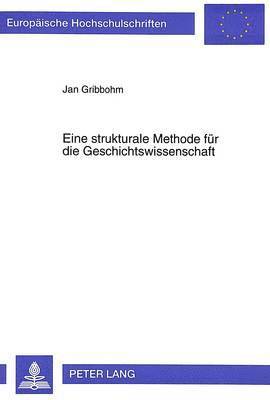 Europäische Hochschulschriften

Jan Gribbohm

Eine strukturale Methode für die Geschichtswissenschaft

PETER LANG